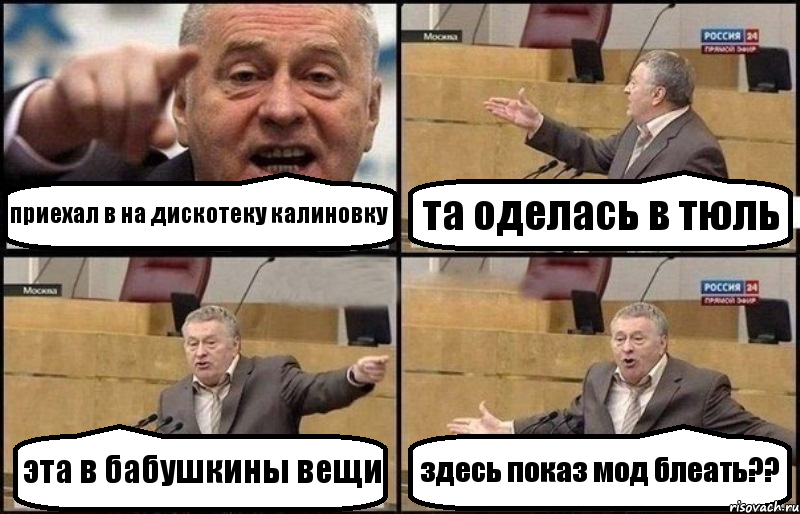 приехал в на дискотеку калиновку

Москва

РОССИЯ 24
ПРЯМОЙ ЭФИР

та оделась в тюль

Москва

эта в бабушкины вещи

РОССИЯ 24
ПРЯМОЙ ЭФИР

здесь показ мод блеать??

risovach.ru